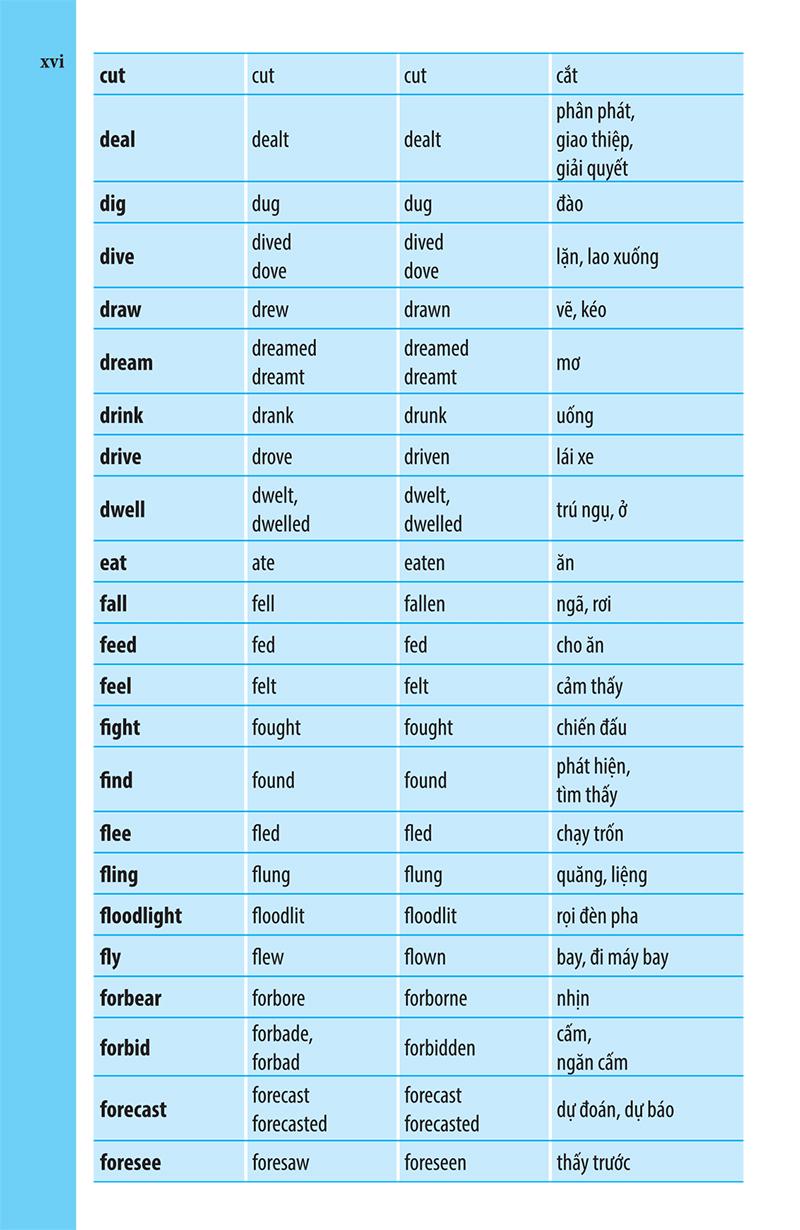 xvi

| | | | |
|---|---|---|---|
| **cut** | cut | cut | cắt |
| **deal** | dealt | dealt | phân phát, giao thiệp, giải quyết |
| **dig** | dug | dug | đào |
| **dive** | dived dove | dived dove | lặn, lao xuống |
| **draw** | drew | drawn | vẽ, kéo |
| **dream** | dreamed dreamt | dreamed dreamt | mơ |
| **drink** | drank | drunk | uống |
| **drive** | drove | driven | lái xe |
| **dwell** | dwelt, dwelled | dwelt, dwelled | trú ngụ, ở |
| **eat** | ate | eaten | ăn |
| **fall** | fell | fallen | ngã, rơi |
| **feed** | fed | fed | cho ăn |
| **feel** | felt | felt | cảm thấy |
| **fight** | fought | fought | chiến đấu |
| **find** | found | found | phát hiện, tìm thấy |
| **flee** | fled | fled | chạy trốn |
| **fling** | flung | flung | quăng, liệng |
| **floodlight** | floodlit | floodlit | rọi đèn pha |
| **fly** | flew | flown | bay, đi máy bay |
| **forbear** | forbore | forborne | nhịn |
| **forbid** | forbade, forbad | forbidden | cấm, ngăn cấm |
| **forecast** | forecast forecasted | forecast forecasted | dự đoán, dự báo |
| **foresee** | foresaw | foreseen | thấy trước |